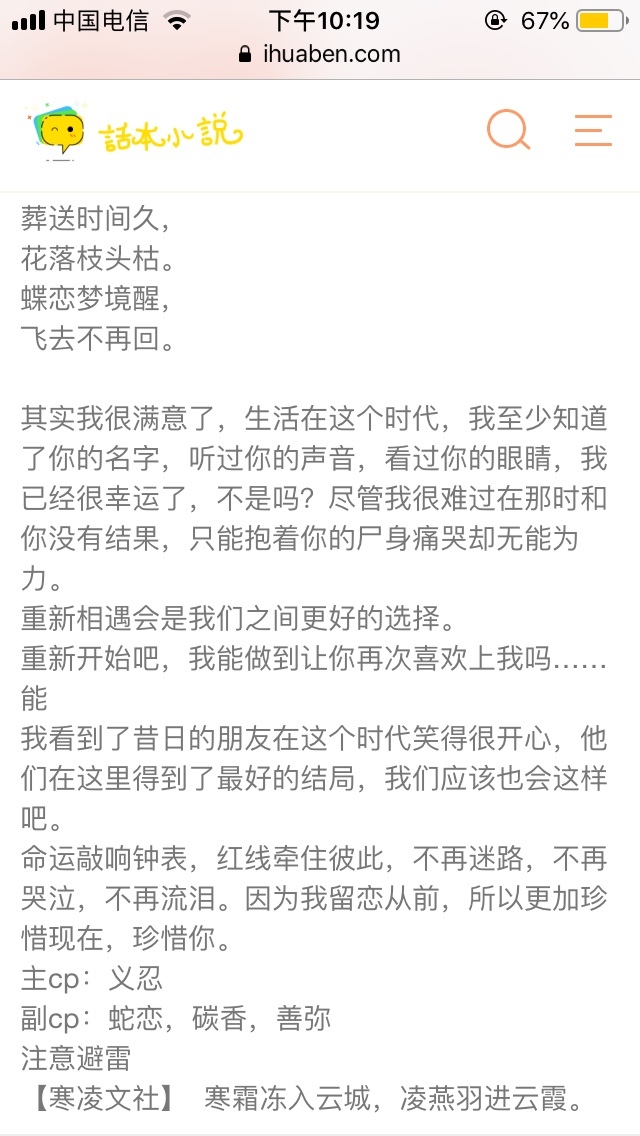 中国电信 下午10:19 67%
ihuaben.com

話本小說

葬送时间久，
花落枝头枯。
蝶恋梦境醒，
飞去不再回。

其实我很满意了，生活在这个时代，我至少知道了你的名字，听过你的声音，看过你的眼睛，我已经很幸运了，不是吗？尽管我很难过在那时和你没有结果，只能抱着你的尸身痛哭却无能为力。
重新相遇会是我们之间更好的选择。
重新开始吧，我能做到让你再次喜欢上我吗……能
我看到了昔日的朋友在这个时代笑得很开心，他们在这里得到了最好的结局，我们应该也会这样吧。
命运敲响钟表，红线牵住彼此，不再迷路，不再哭泣，不再流泪。因为我留恋从前，所以更加珍惜现在，珍惜你。
主cp：义忍
副cp：蛇恋，碳香，善弥
注意避雷
【寒凌文社】 寒霜冻入云城，凌燕羽进云霞。